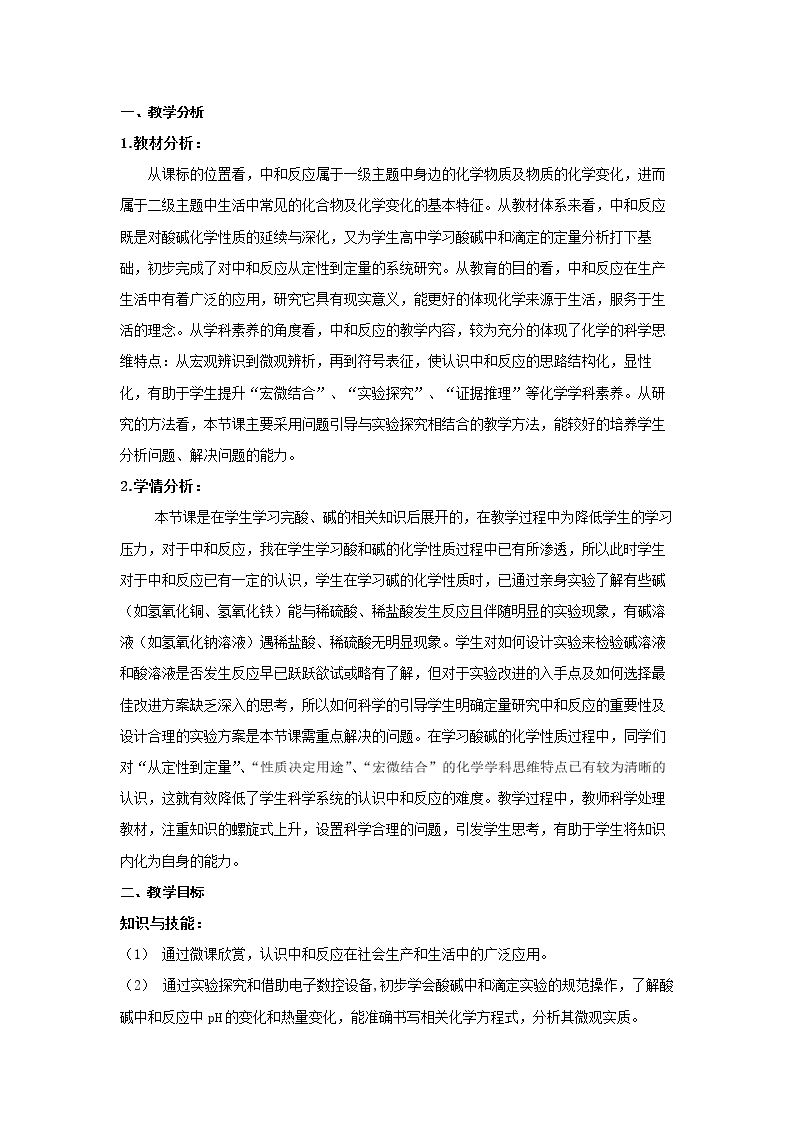 一、教学分析

1.教材分析：

从课标的位置看，中和反应属于一级主题中身边的化学物质及物质的化学变化，进而属于二级主题中生活中常见的化合物及化学变化的基本特征。从教材体系来看，中和反应既是对酸碱化学性质的延续与深化，又为学生高中学习酸碱中和滴定的定量分析打下基础，初步完成了对中和反应从定性到定量的系统研究。从教育的目的看，中和反应在生产生活中有着广泛的应用，研究它具有现实意义，能更好的体现化学来源于生活，服务于生活的理念。从学科素养的角度看，中和反应的教学内容，较为充分的体现了化学的科学思维特点：从宏观辨识到微观辨析，再到符号表征，使认识中和反应的思路结构化，显性化，有助于学生提升“宏微结合”、“实验探究”、“证据推理”等化学学科素养。从研究的方法看，本节课主要采用问题引导与实验探究相结合的教学方法，能较好的培养学生分析问题、解决问题的能力。

2.学情分析：

本节课是在学生学习完酸、碱的相关知识后展开的，在教学过程中为降低学生的学习压力，对于中和反应，我在学生学习酸和碱的化学性质过程中已有所渗透，所以此时学生对于中和反应已有一定的认识，学生在学习碱的化学性质时，已通过亲身实验了解有些碱（如氢氧化铜、氢氧化铁）能与稀硫酸、稀盐酸发生反应且伴随明显的实验现象，有碱溶液（如氢氧化钠溶液）遇稀盐酸、稀硫酸无明显现象。学生对如何设计实验来检验碱溶液和酸溶液是否发生反应早已跃跃欲试或略有了解，但对于实验改进的入手点及如何选择最佳改进方案缺乏深入的思考，所以如何科学的引导学生明确定量研究中和反应的重要性及设计合理的实验方案是本节课需重点解决的问题。在学习酸碱的化学性质过程中，同学们对“从定性到定量”、“性质决定用途”、“宏微结合”的化学学科思维特点已有较为清晰的认识，这就有效降低了学生科学系统的认识中和反应的难度。教学过程中，教师科学处理教材，注重知识的螺旋式上升，设置科学合理的问题，引发学生思考，有助于学生将知识内化为自身的能力。

二、教学目标

知识与技能：

（1） 通过微课欣赏，认识中和反应在社会生产和生活中的广泛应用。

（2） 通过实验探究和借助电子数控设备，初步学会酸碱中和滴定实验的规范操作，了解酸碱中和反应中pH的变化和热量变化，能准确书写相关化学方程式，分析其微观实质。